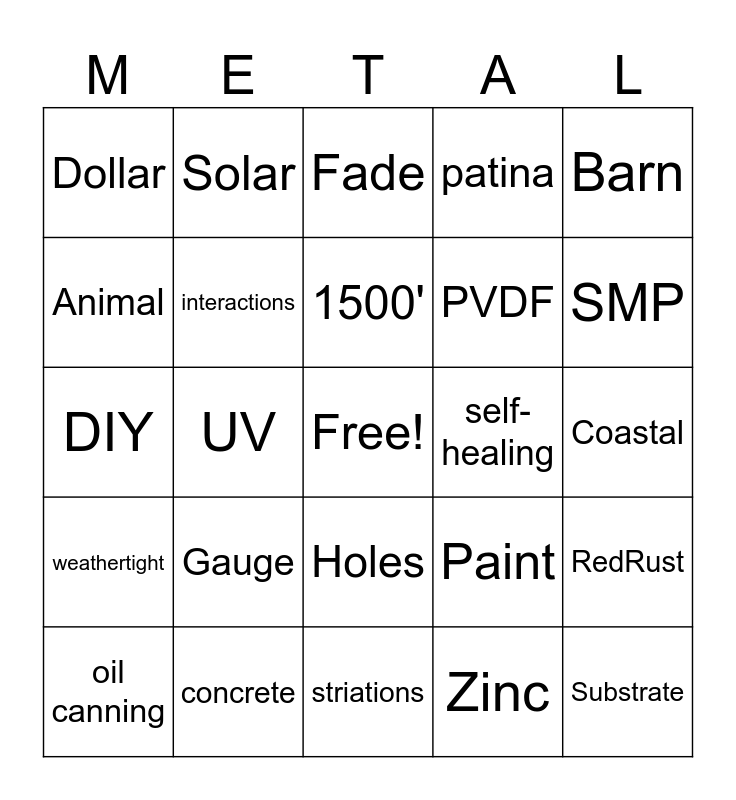 | M | E | T | A | L |
|---|---|---|---|---|
| Dollar | Solar | Fade | patina | Barn |
| Animal | interactions | 1500' | PVDF | SMP |
| DIY | UV | Free! | self-healing | Coastal |
| weathertight | Gauge | Holes | Paint | RedRust |
| oil canning | concrete | striations | Zinc | Substrate |